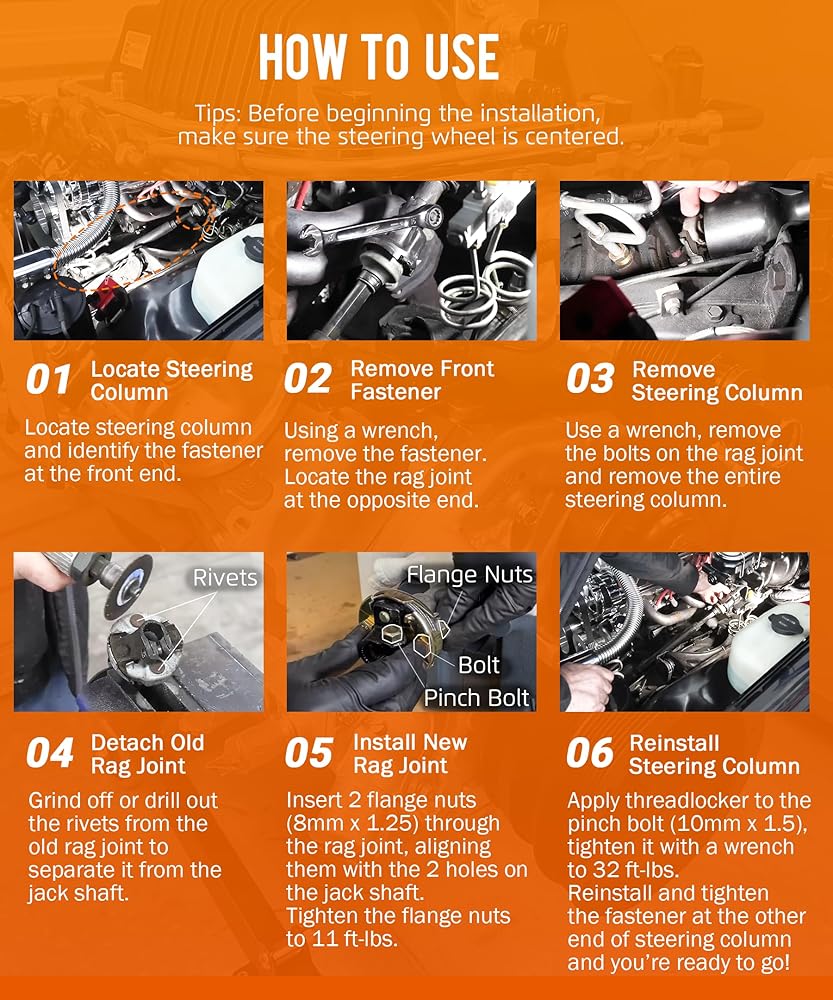 HOW TO USE

Tips: Before beginning the installation, make sure the steering wheel is centered.

01 Locate Steering Column

Locate steering column and identify the fastener at the front end.

02 Remove Front Fastener

Using a wrench, remove the fastener. Locate the rag joint at the opposite end.

03 Remove Steering Column

Use a wrench, remove the bolts on the rag joint and remove the entire steering column.

Rivets

04 Detach Old Rag Joint

Grind off or drill out the rivets from the old rag joint to separate it from the jack shaft.

Flange Nuts

Bolt

Pinch Bolt

05 Install New Rag Joint

Insert 2 flange nuts (8mm x 1.25) through the rag joint, aligning them with the 2 holes on the jack shaft. Tighten the flange nuts to 11 ft-lbs.

06 Reinstall Steering Column

Apply threadlocker to the pinch bolt (10mm x 1.5), tighten it with a wrench to 32 ft-lbs. Reinstall and tighten the fastener at the other end of steering column and you're ready to go!